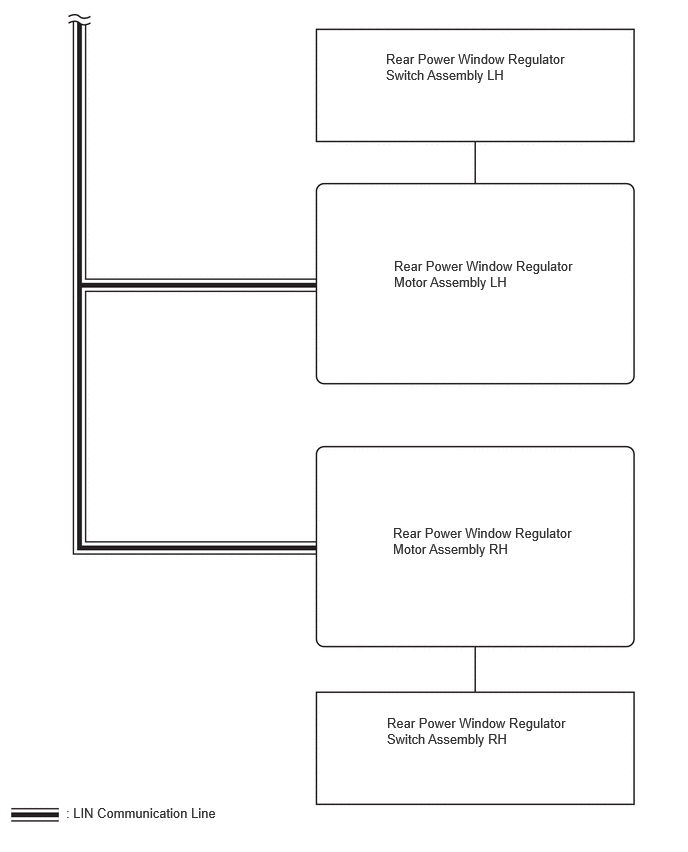 Rear Power Window Regulator
Switch Assembly LH

Rear Power Window Regulator
Motor Assembly LH

Rear Power Window Regulator
Motor Assembly RH

Rear Power Window Regulator
Switch Assembly RH

: LIN Communication Line